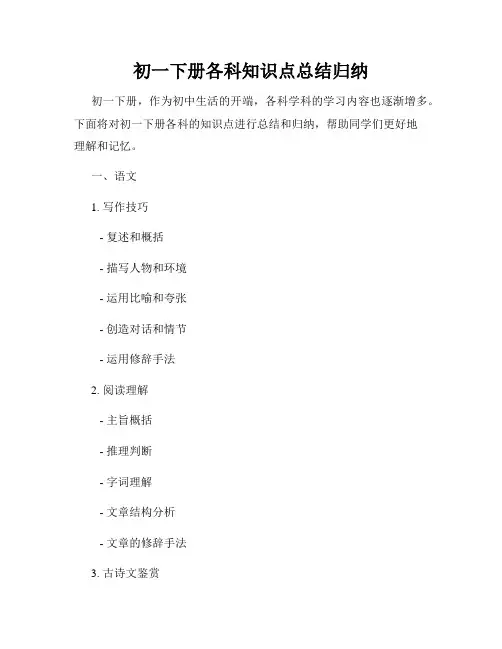 初一下册各科知识点总结归纳

初一下册，作为初中生活的开端，各科学科的学习内容也逐渐增多。下面将对初一下册各科的知识点进行总结和归纳，帮助同学们更好地理解和记忆。

一、语文

1. 写作技巧

- 复述和概括

- 描写人物和环境

- 运用比喻和夸张

- 创造对话和情节

- 运用修辞手法

2. 阅读理解

- 主旨概括

- 推理判断

- 字词理解

- 文章结构分析

- 文章的修辞手法

3. 古诗文鉴赏